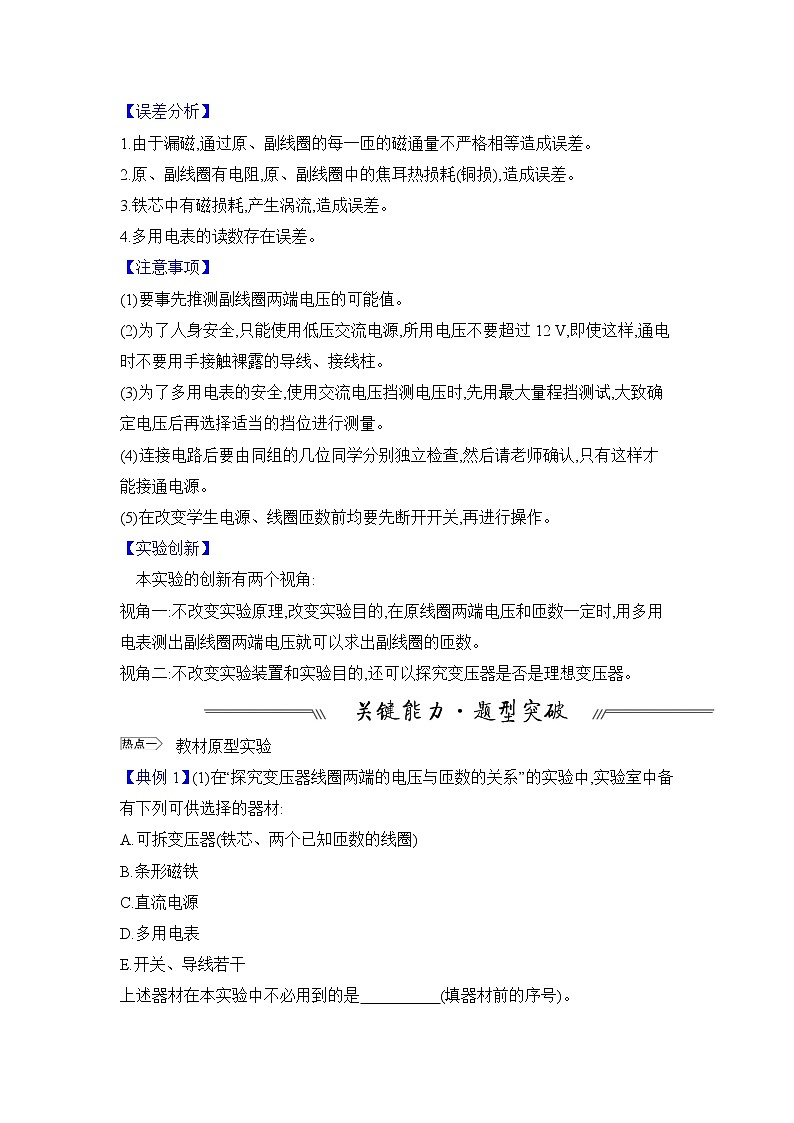 【误差分析】

1.由于漏磁,通过原、副线圈的每一匝的磁通量不严格相等造成误差。

2.原、副线圈有电阻,原、副线圈中的焦耳热损耗(铜损),造成误差。

3.铁芯中有磁损耗,产生涡流,造成误差。

4.多用电表的读数存在误差。

【注意事项】

(1)要事先推测副线圈两端电压的可能值。

(2)为了人身安全,只能使用低压交流电源,所用电压不要超过 12 V,即使这样,通电时不要用手接触裸露的导线、接线柱。

(3)为了多用电表的安全,使用交流电压挡测电压时,先用最大量程挡测试,大致确定电压后再选择适当的挡位进行测量。

(4)连接电路后要由同组的几位同学分别独立检查,然后请老师确认,只有这样才能接通电源。

(5)在改变学生电源、线圈匝数前均要先断开开关,再进行操作。

【实验创新】

本实验的创新有两个视角:

视角一:不改变实验原理,改变实验目的,在原线圈两端电压和匝数一定时,用多用电表测出副线圈两端电压就可以求出副线圈的匝数。

视角二:不改变实验装置和实验目的,还可以探究变压器是否是理想变压器。

关键能力·题型突破

热点一 教材原型实验

【典例 1】(1)在“探究变压器线圈两端的电压与匝数的关系”的实验中,实验室中备有下列可供选择的器材:

A.可拆变压器(铁芯、两个已知匝数的线圈)

B.条形磁铁

C.直流电源

D.多用电表

E.开关、导线若干

上述器材在本实验中不必用到的是__________(填器材前的序号)。